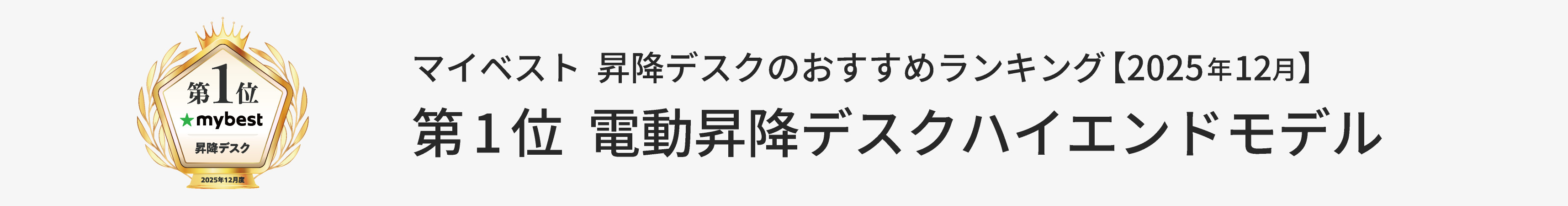 第1位
mybest
昇降デスク
2025年12月度

マイベスト 昇降デスクのおすすめランキング【2025年12月】
第1位 電動昇降デスクハイエンドモデル